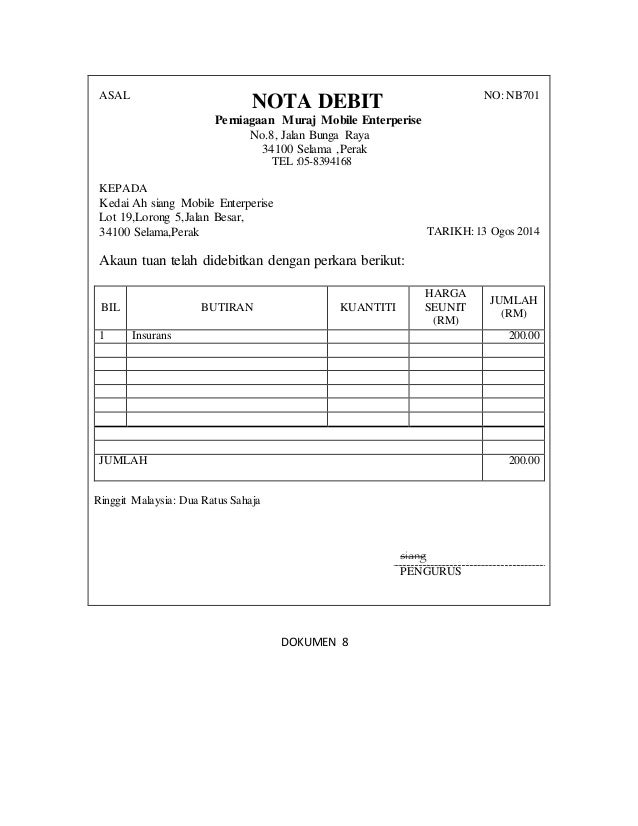 ASAL

NOTA DEBIT

NO: NB701

Perniagaan Muraj Mobile Enterperise
No.8, Jalan Bunga Raya
34100 Selama ,Perak
TEL :05-8394168

KEPADA
Kedai Ah siang Mobile Enterperise
Lot 19,Lorong 5,Jalan Besar,
34100 Selama,Perak

TARIKH: 13 Ogos 2014

Akaun tuan telah didebitkan dengan perkara berikut:

| BIL | BUTIRAN | KUANTITI | HARGA SEUNIT (RM) | JUMLAH (RM) |
|---|---|---|---|---|
| 1 | Insurans | | | 200.00 |
| | | | | |
| | | | | |
| | | | | |
| | | | | |
| | | | | |
| | | | | |
| JUMLAH | | | | 200.00 |

Ringgit Malaysia: Dua Ratus Sahaja

siang
PENGURUS

DOKUMEN 8